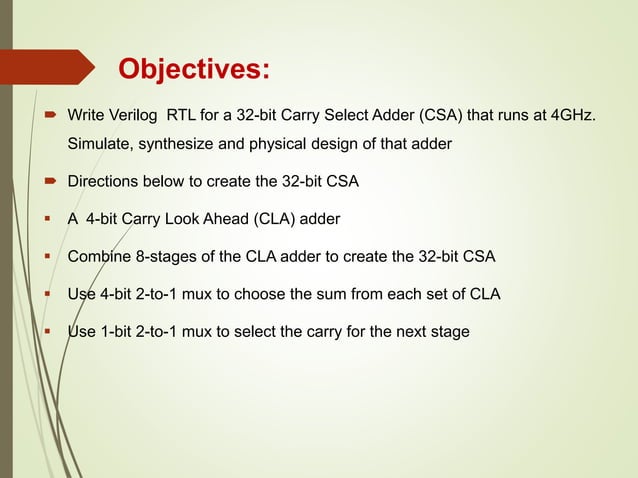 Objectives:

Write Verilog  RTL for a 32-bit Carry Select Adder (CSA) that runs at 4GHz. Simulate, synthesize and physical design of that adder

Directions below to create the 32-bit CSA

A  4-bit Carry Look Ahead (CLA) adder

Combine 8-stages of the CLA adder to create the 32-bit CSA

Use 4-bit 2-to-1 mux to choose the sum from each set of CLA

Use 1-bit 2-to-1 mux to select the carry for the next stage